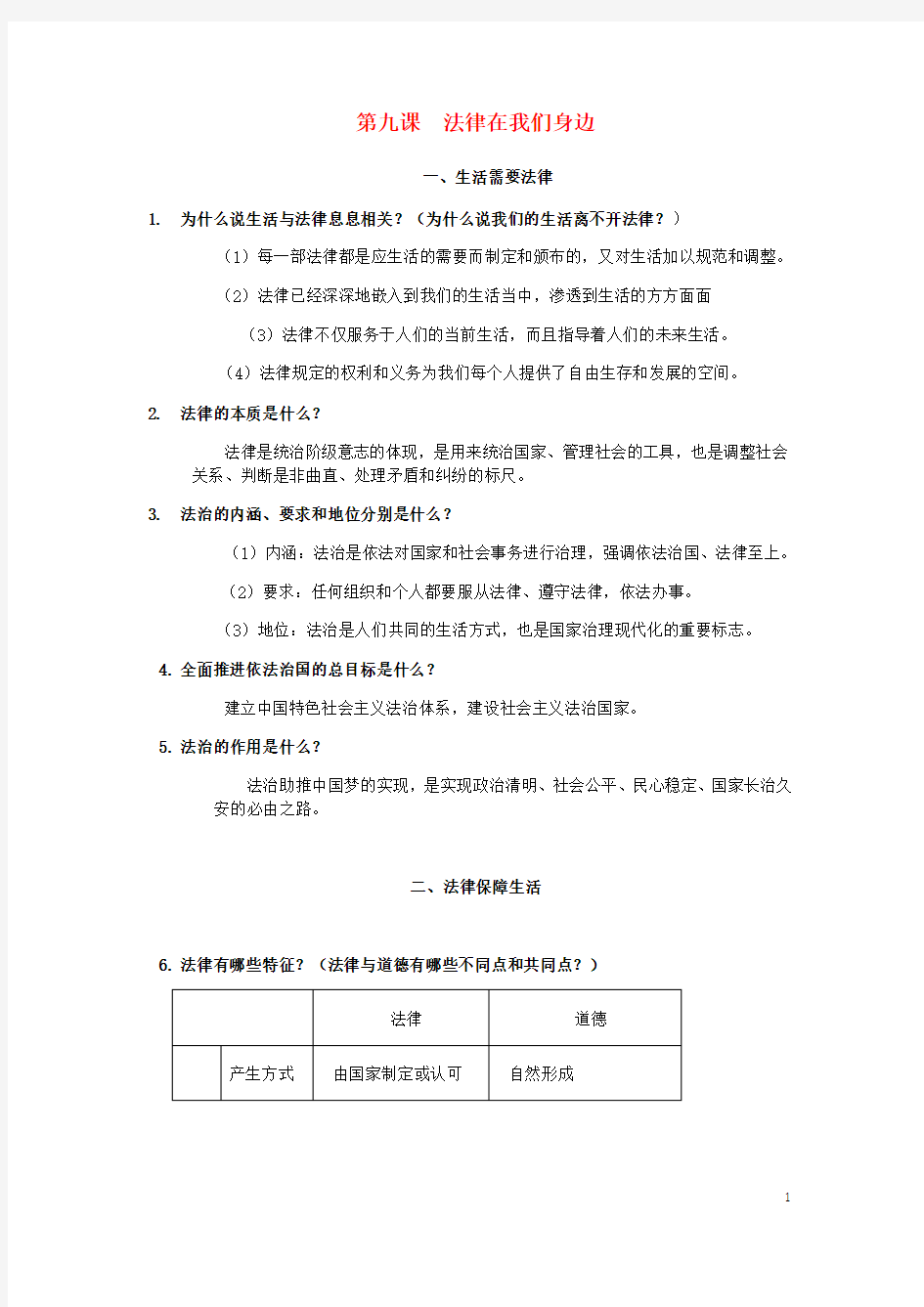 第九课　法律在我们身边

一、生活需要法律

1. 为什么说生活与法律息息相关？（为什么说我们的生活离不开法律？）

（1）每一部法律都是应生活的需要而制定和颁布的，又对生活加以规范和调整。

（2）法律已经深深地嵌入到我们的生活当中，渗透到生活的方方面面

（3）法律不仅服务于人们的当前生活，而且指导着人们的未来生活。

（4）法律规定的权利和义务为我们每个人提供了自由生存和发展的空间。

2. 法律的本质是什么？

法律是统治阶级意志的体现，是用来统治国家、管理社会的工具，也是调整社会关系、判断是非曲直、处理矛盾和纠纷的标尺。

3. 法治的内涵、要求和地位分别是什么？

（1）内涵：法治是依法对国家和社会事务进行治理，强调依法治国、法律至上。

（2）要求：任何组织和个人都要服从法律、遵守法律，依法办事。

（3）地位：法治是人们共同的生活方式，也是国家治理现代化的重要标志。

4. 全面推进依法治国的总目标是什么？

建立中国特色社会主义法治体系，建设社会主义法治国家。

5. 法治的作用是什么？

法治助推中国梦的实现，是实现政治清明、社会公平、民心稳定、国家长治久安的必由之路。

二、法律保障生活

6. 法律有哪些特征？（法律与道德有哪些不同点和共同点？）

| | | 法律 | 道德 |
|---|---|---|---|
| | 产生方式 | 由国家制定或认可 | 自然形成 |

1